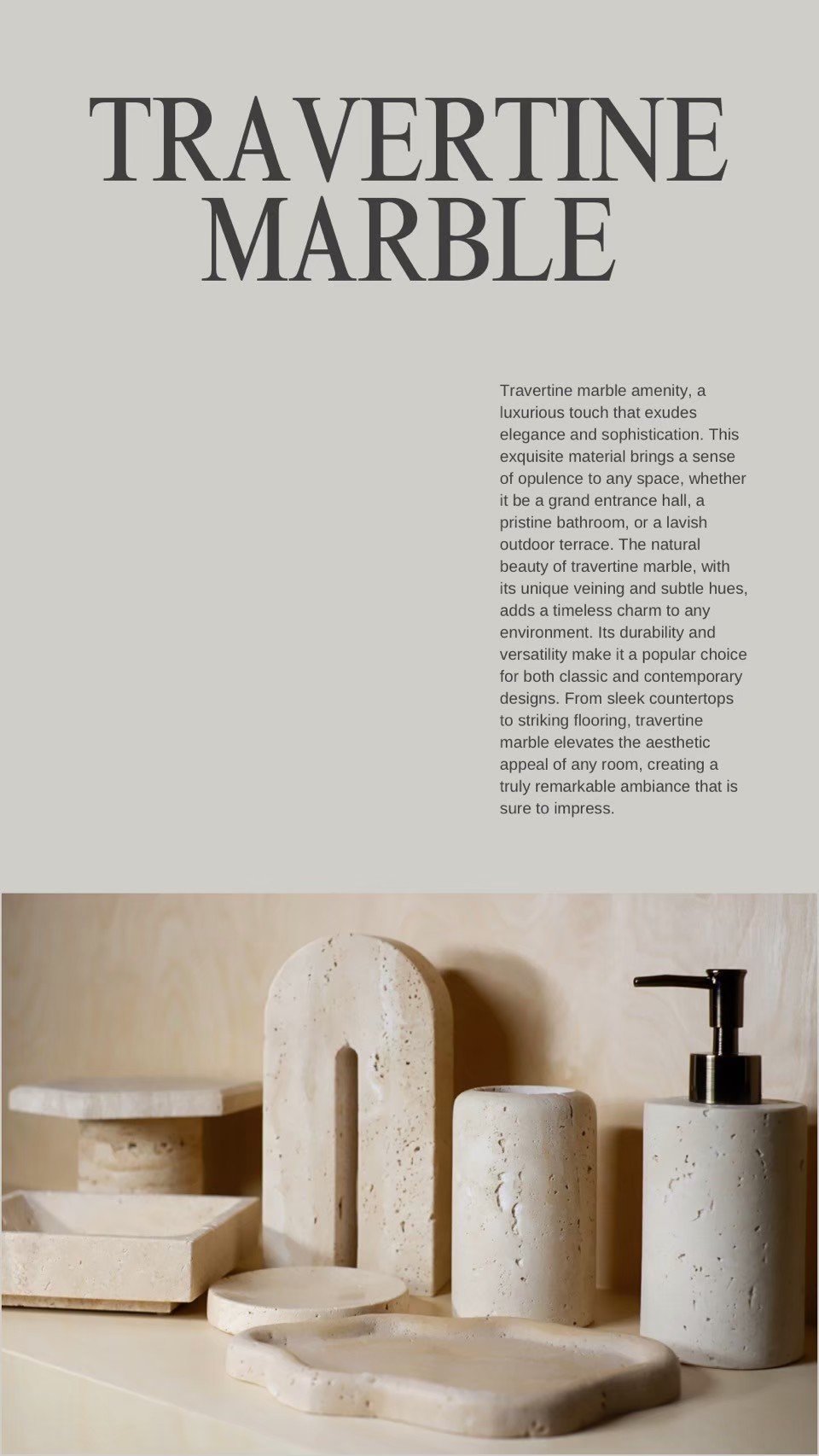 TRAVERTINE MARBLE

Travertine marble amenity, a luxurious touch that exudes elegance and sophistication. This exquisite material brings a sense of opulence to any space, whether it be a grand entrance hall, a pristine bathroom, or a lavish outdoor terrace. The natural beauty of travertine marble, with its unique veining and subtle hues, adds a timeless charm to any environment. Its durability and versatility make it a popular choice for both classic and contemporary designs. From sleek countertops to striking flooring, travertine marble elevates the aesthetic appeal of any room, creating a truly remarkable ambiance that is sure to impress.